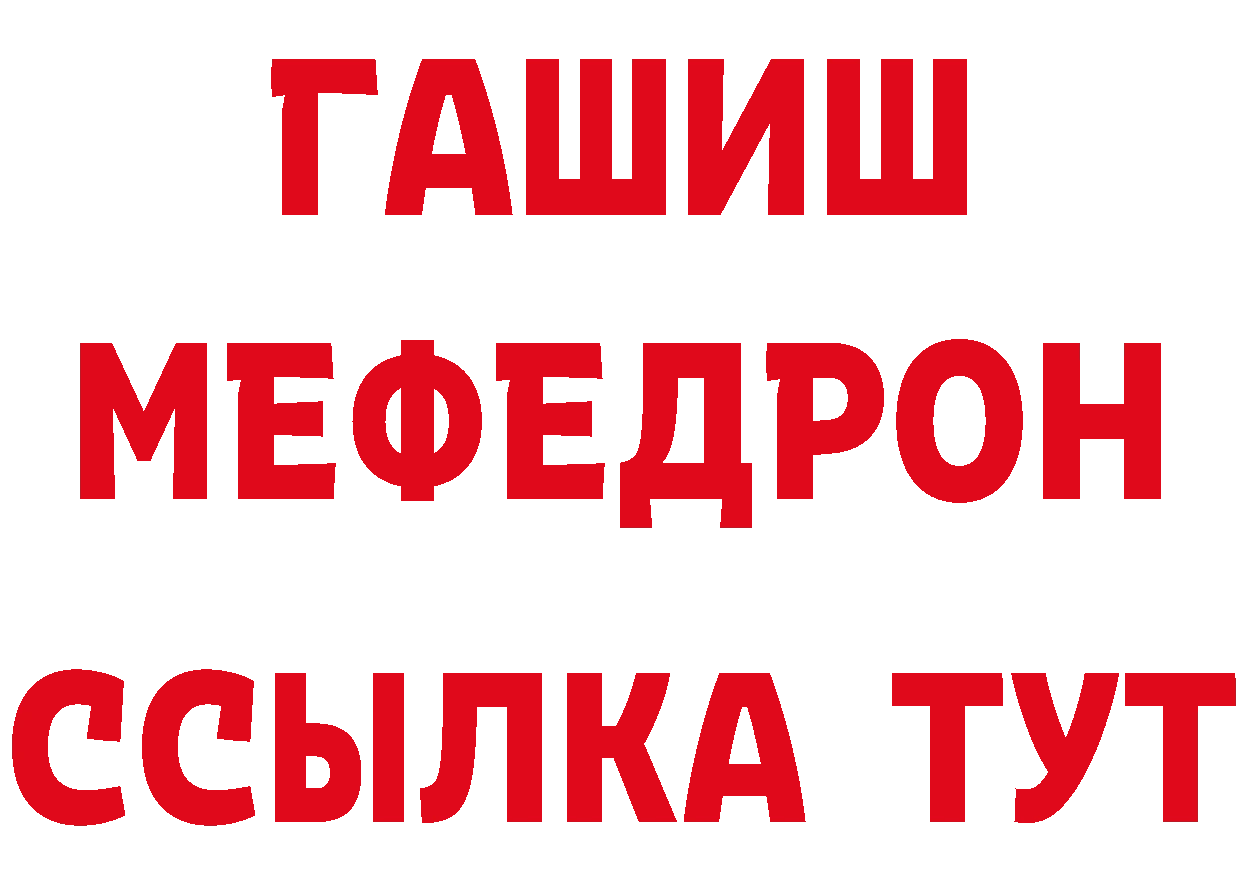 ГАШИШ
МЕФЕДРОН
ССЫЛКА ТУТ